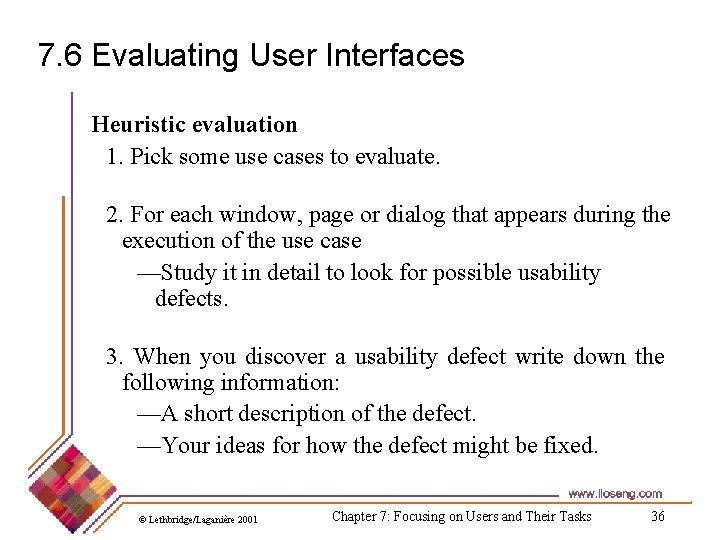 7.6 Evaluating User Interfaces

Heuristic evaluation

1. Pick some use cases to evaluate.

2. For each window, page or dialog that appears during the execution of the use case

—Study it in detail to look for possible usability defects.

3. When you discover a usability defect write down the following information:

—A short description of the defect.

—Your ideas for how the defect might be fixed.

www.lloseng.com

© Lethbridge/Laganière 2001

Chapter 7: Focusing on Users and Their Tasks

36